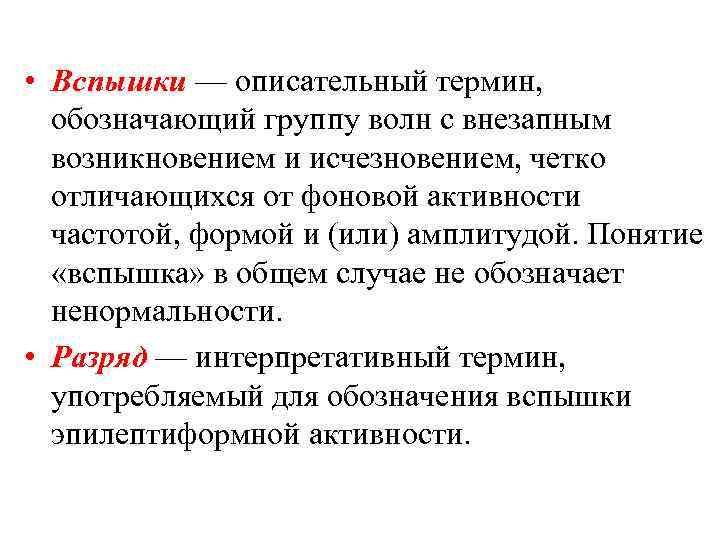 • Вспышки — описательный термин, обозначающий группу волн с внезапным возникновением и исчезновением, четко отличающихся от фоновой активности частотой, формой и (или) амплитудой. Понятие «вспышка» в общем случае не обозначает ненормальности.

• Разряд — интерпретативный термин, употребляемый для обозначения вспышки эпилептиформной активности.